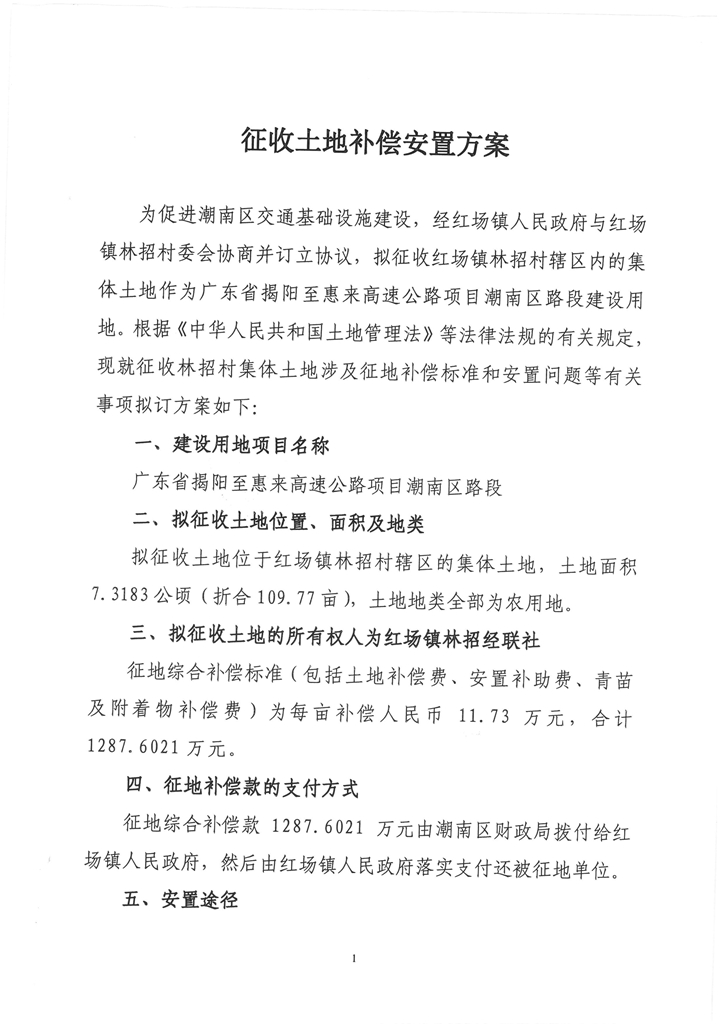 征收土地补偿安置方案

为促进潮南区交通基础设施建设，经红场镇人民政府与红场镇林招村委会协商并订立协议，拟征收红场镇林招村辖区内的集体土地作为广东省揭阳至惠来高速公路项目潮南区路段建设用地。根据《中华人民共和国土地管理法》等法律法规的有关规定，现就征收林招村集体土地涉及征地补偿标准和安置问题等有关事项拟订方案如下:

一、建设用地项目名称

广东省揭阳至惠来高速公路项目潮南区路段

二、拟征收土地位置、面积及地类

拟征收土地位于红场镇林招村辖区的集体土地，土地面积7.3183公顷（折合109.77亩），土地地类全部为农用地。

三、拟征收土地的所有权人为红场镇林招经联社

征地综合补偿标准（包括土地补偿费、安置补助费、青苗及附着物补偿费）为每亩补偿人民币 11.73 万元，合计1287.6021万元。

四、征地补偿款的支付方式

征地综合补偿款 1287.6021 万元由潮南区财政局拨付给红场镇人民政府，然后由红场镇人民政府落实支付还被征地单位。

五、安置途径

1